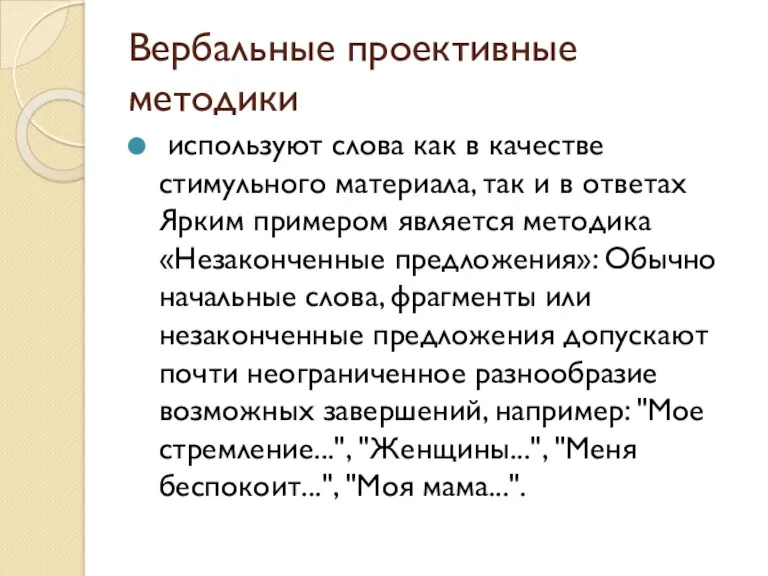 Вербальные проективные методики

используют слова как в качестве стимульного материала, так и в ответах Ярким примером является методика «Незаконченные предложения»: Обычно начальные слова, фрагменты или незаконченные предложения допускают почти неограниченное разнообразие возможных завершений, например: "Мое стремление...", "Женщины...", "Меня беспокоит...", "Моя мама...".